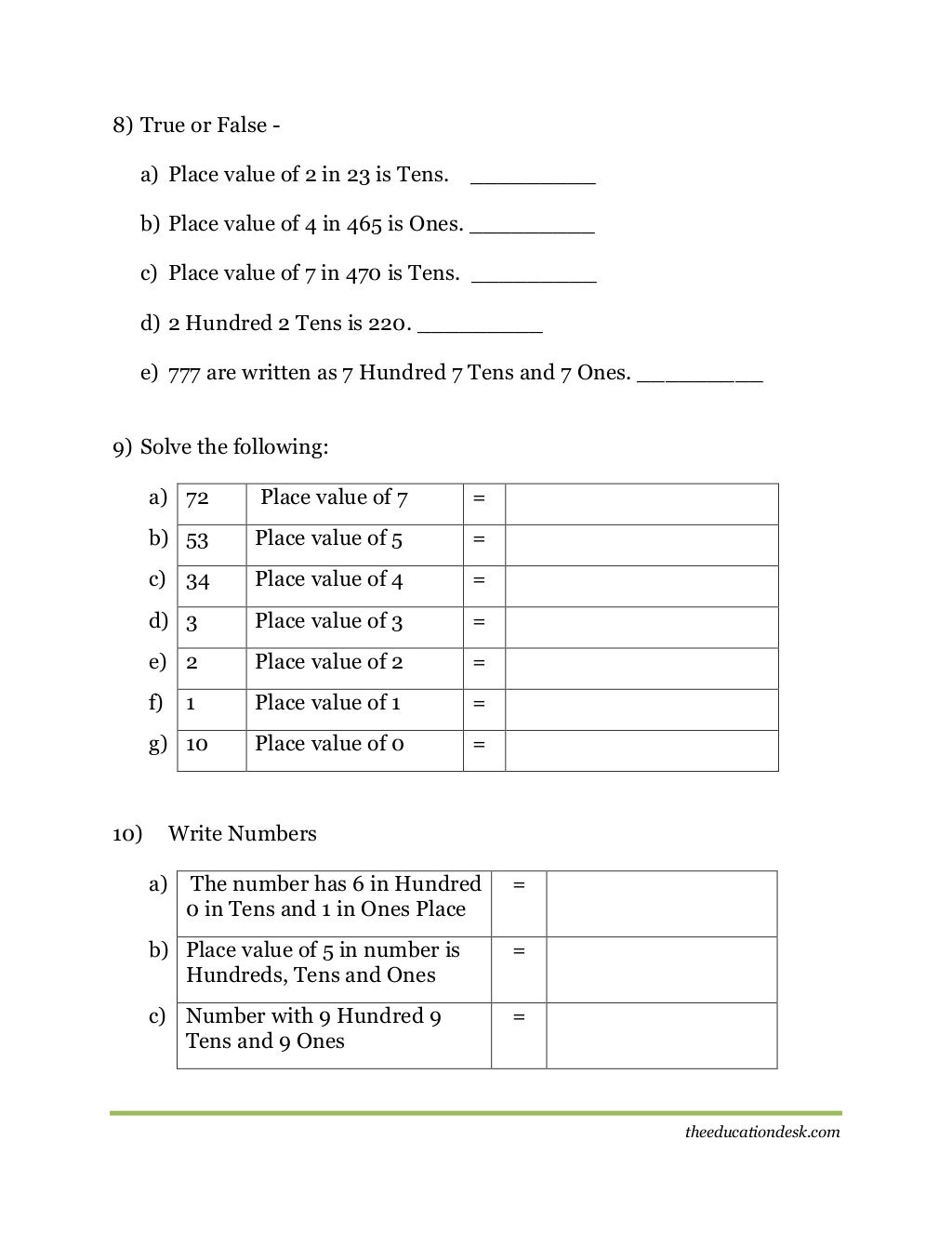 8) True or False -

a) Place value of 2 in 23 is Tens. __________

b) Place value of 4 in 465 is Ones. __________

c) Place value of 7 in 470 is Tens. __________

d) 2 Hundred 2 Tens is 220. __________

e) 777 are written as 7 Hundred 7 Tens and 7 Ones. __________

9) Solve the following:

| | | | | |
|---|---|---|---|---|
| a) | 72 | Place value of 7 | = | |
| b) | 53 | Place value of 5 | = | |
| c) | 34 | Place value of 4 | = | |
| d) | 3 | Place value of 3 | = | |
| e) | 2 | Place value of 2 | = | |
| f) | 1 | Place value of 1 | = | |
| g) | 10 | Place value of 0 | = | |

10) Write Numbers

| | | | |
|---|---|---|---|
| a) | The number has 6 in Hundred 0 in Tens and 1 in Ones Place | = | |
| b) | Place value of 5 in number is Hundreds, Tens and Ones | = | |
| c) | Number with 9 Hundred 9 Tens and 9 Ones | = | |

theeducationdesk.com